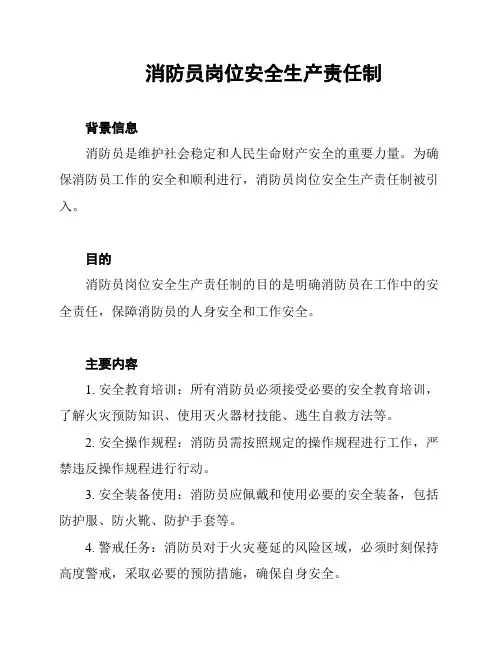 消防员岗位安全生产责任制

背景信息

消防员是维护社会稳定和人民生命财产安全的重要力量。为确保消防员工作的安全和顺利进行，消防员岗位安全生产责任制被引入。

目的

消防员岗位安全生产责任制的目的是明确消防员在工作中的安全责任，保障消防员的人身安全和工作安全。

主要内容

1. 安全教育培训：所有消防员必须接受必要的安全教育培训，了解火灾预防知识、使用灭火器材技能、逃生自救方法等。

2. 安全操作规程：消防员需按照规定的操作规程进行工作，严禁违反操作规程进行行动。

3. 安全装备使用：消防员应佩戴和使用必要的安全装备，包括防护服、防火靴、防护手套等。

4. 警戒任务：消防员对于火灾蔓延的风险区域，必须时刻保持高度警戒，采取必要的预防措施，确保自身安全。